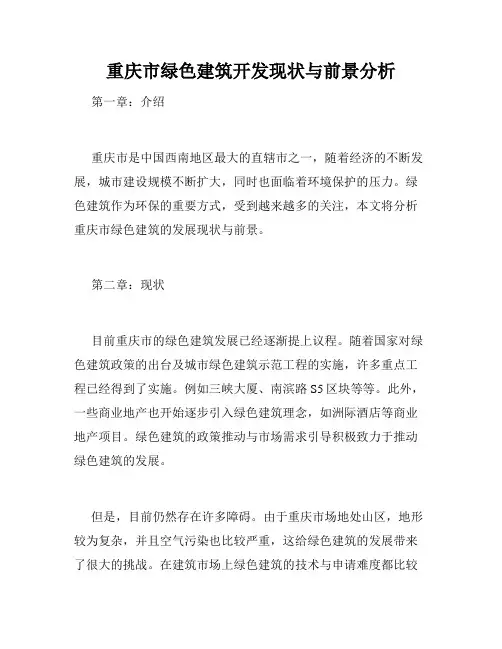 重庆市绿色建筑开发现状与前景分析

第一章：介绍

重庆市是中国西南地区最大的直辖市之一，随着经济的不断发展，城市建设规模不断扩大，同时也面临着环境保护的压力。绿色建筑作为环保的重要方式，受到越来越多的关注，本文将分析重庆市绿色建筑的发展现状与前景。

第二章：现状

目前重庆市的绿色建筑发展已经逐渐提上议程。随着国家对绿色建筑政策的出台及城市绿色建筑示范工程的实施，许多重点工程已经得到了实施。例如三峡大厦、南滨路S5区块等等。此外，一些商业地产也开始逐步引入绿色建筑理念，如洲际酒店等商业地产项目。绿色建筑的政策推动与市场需求引导积极致力于推动绿色建筑的发展。

但是，目前仍然存在许多障碍。由于重庆市场地处山区，地形较为复杂，并且空气污染也比较严重，这给绿色建筑的发展带来了很大的挑战。在建筑市场上绿色建筑的技术与申请难度都比较